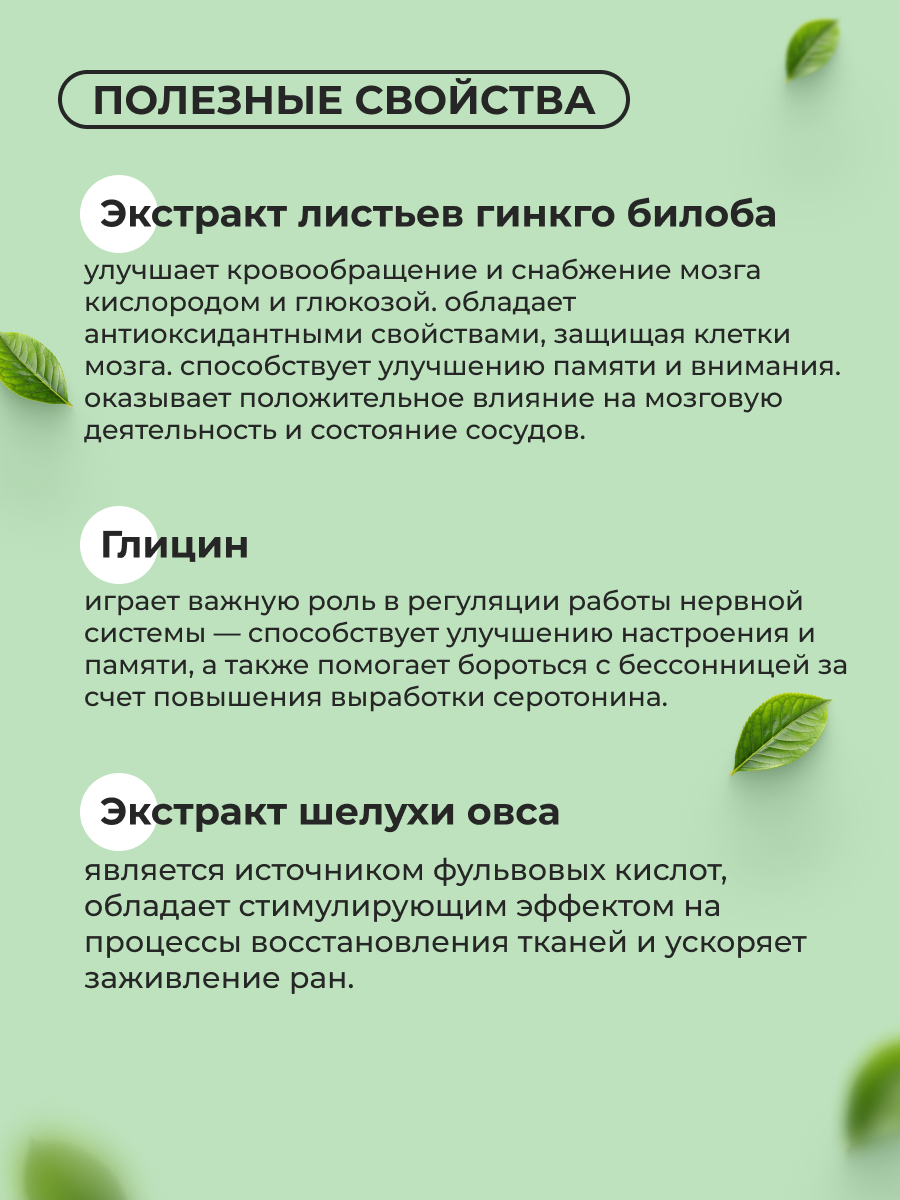 ПОЛЕЗНЫЕ СВОЙСТВА

Экстракт листьев гинкго билоба

улучшает кровообращение и снабжение мозга кислородом и глюкозой. обладает антиоксидантными свойствами, защищая клетки мозга. способствует улучшению памяти и внимания. оказывает положительное влияние на мозговую деятельность и состояние сосудов.

Глицин

играет важную роль в регуляции работы нервной системы — способствует улучшению настроения и памяти, а также помогает бороться с бессонницей за счет повышения выработки серотонина.

Экстракт шелухи овса

является источником фульвовых кислот, обладает стимулирующим эффектом на процессы восстановления тканей и ускоряет заживление ран.